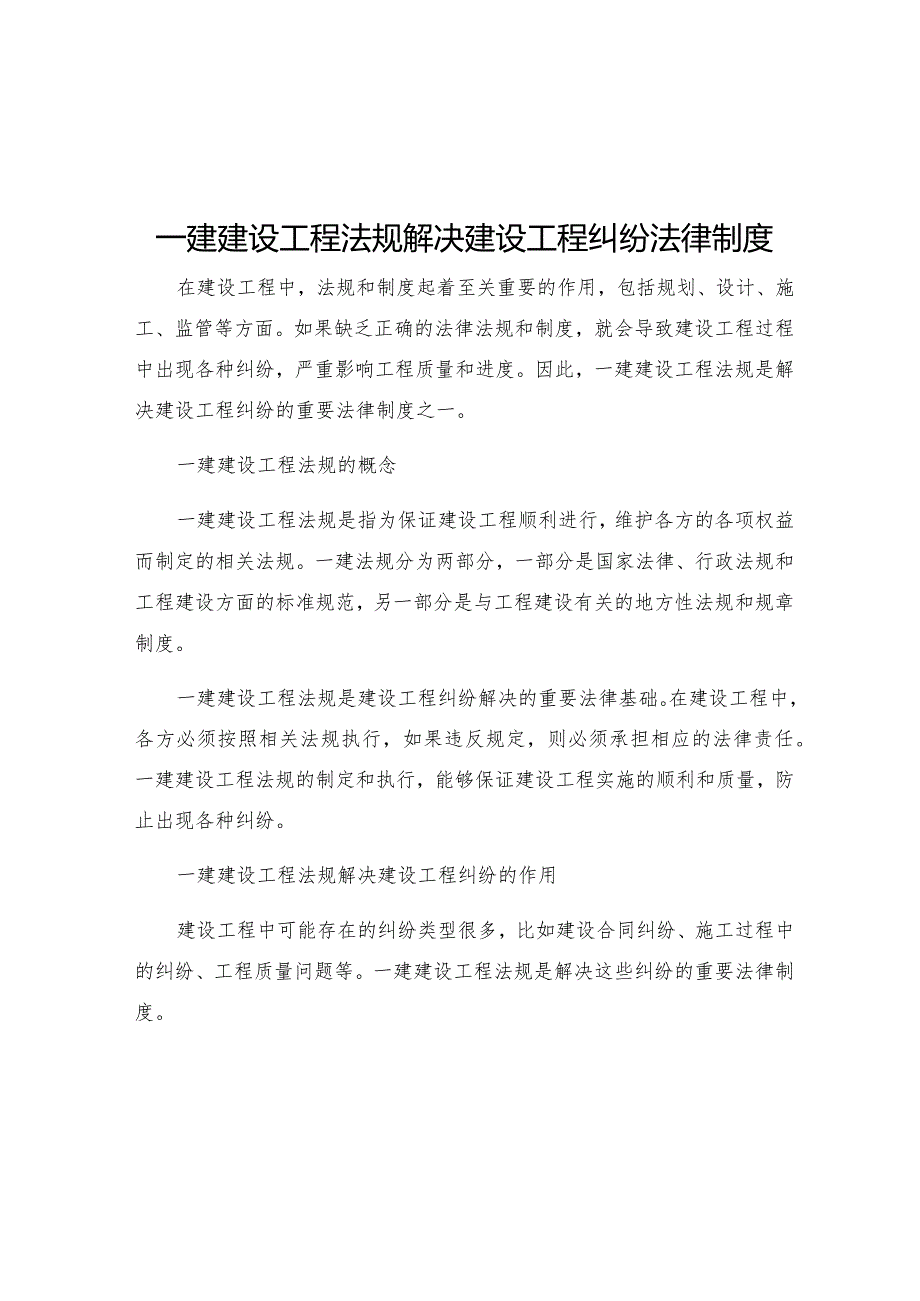 一建建设工程法规解决建设工程纠纷法律制度

在建设工程中，法规和制度起着至关重要的作用，包括规划、设计、施工、监管等方面。如果缺乏正确的法律法规和制度，就会导致建设工程过程中出现各种纠纷，严重影响工程质量和进度。因此，一建建设工程法规是解决建设工程纠纷的重要法律制度之一。

一建建设工程法规的概念

一建建设工程法规是指为保证建设工程顺利进行，维护各方的各项权益而制定的相关法规。一建法规分为两部分，一部分是国家法律、行政法规和工程建设方面的标准规范，另一部分是与工程建设有关的地方性法规和规章制度。

一建建设工程法规是建设工程纠纷解决的重要法律基础。在建设工程中，各方必须按照相关法规执行，如果违反规定，则必须承担相应的法律责任。一建建设工程法规的制定和执行，能够保证建设工程实施的顺利和质量，防止出现各种纠纷。

一建建设工程法规解决建设工程纠纷的作用

建设工程中可能存在的纠纷类型很多，比如建设合同纠纷、施工过程中的纠纷、工程质量问题等。一建建设工程法规是解决这些纠纷的重要法律制度。